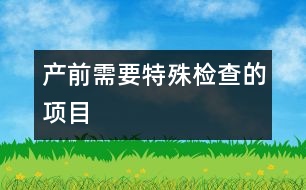 产前需要特殊检查的项目